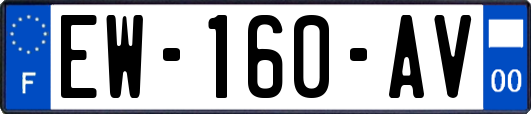 F
EW-160-AV
00